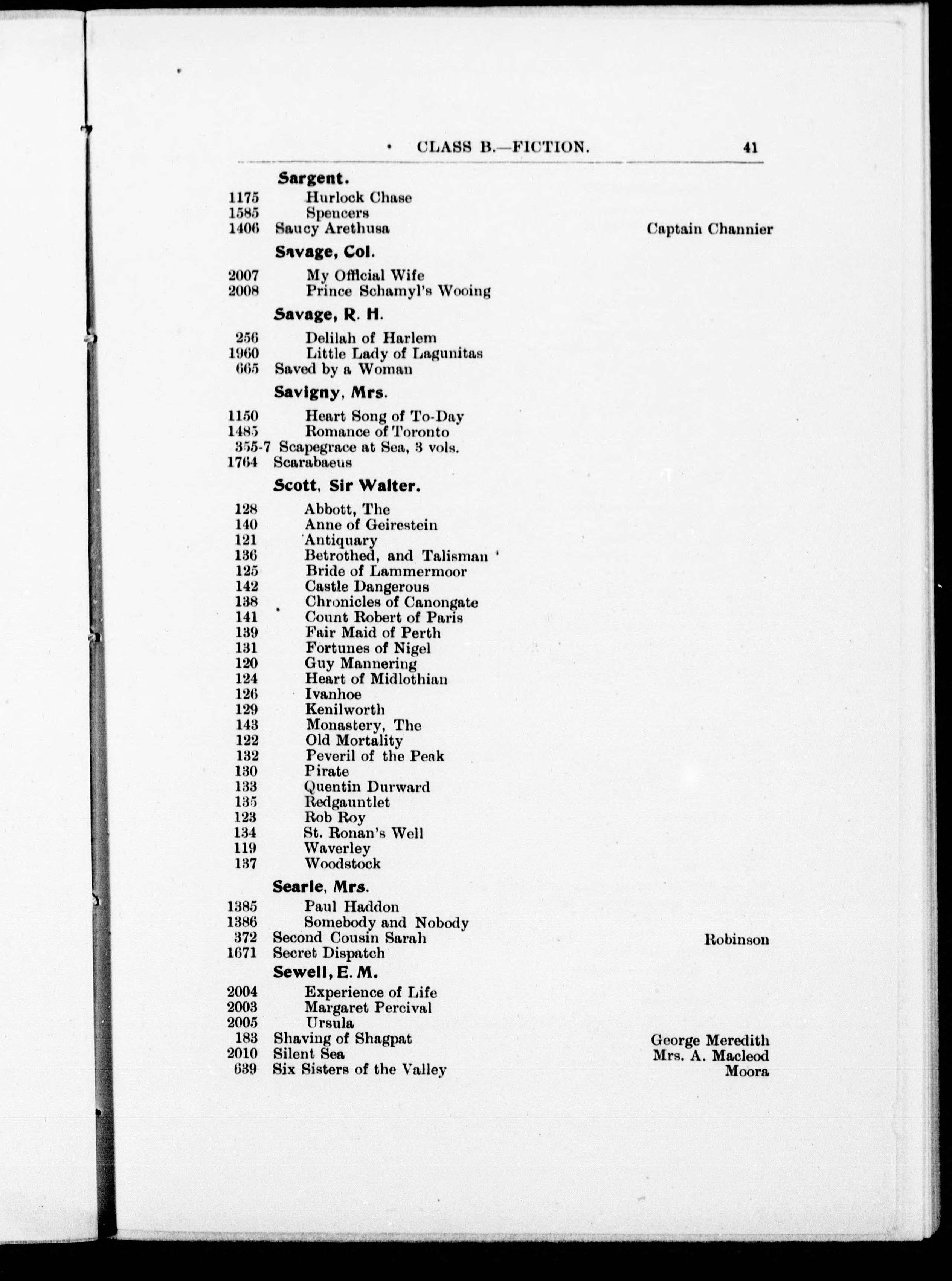 CLASS B.—FICTION. 41

Sargent.
1175 Hurlock Chase
1585 Spencers
1406 Saucy Arethusa Captain Channier

Savage, Col.
2007 My Official Wife
2008 Prince Schamyl's Wooing

Savage, R. H.
256 Delilah of Harlem
1960 Little Lady of Lagunitas
665 Saved by a Woman

Savigny, Mrs.
1150 Heart Song of To-Day
1485 Romance of Toronto
355-7 Scapegrace at Sea, 3 vols.
1764 Scarabaeus

Scott, Sir Walter.
128 Abbott, The
140 Anne of Geirestein
121 Antiquary
136 Betrothed, and Talisman
125 Bride of Lammermoor
142 Castle Dangerous
138 Chronicles of Canongate
141 Count Robert of Paris
139 Fair Maid of Perth
131 Fortunes of Nigel
120 Guy Mannering
124 Heart of Midlothian
126 Ivanhoe
129 Kenilworth
143 Monastery, The
122 Old Mortality
132 Peveril of the Peak
130 Pirate
133 Quentin Durward
135 Redgauntlet
123 Rob Roy
134 St. Ronan's Well
119 Waverley
137 Woodstock

Searle, Mrs.
1385 Paul Haddon
1386 Somebody and Nobody
372 Second Cousin Sarah Robinson
1671 Secret Dispatch

Sewell, E. M.
2004 Experience of Life
2003 Margaret Percival
2005 Ursula
183 Shaving of Shagpat George Meredith
2010 Silent Sea Mrs. A. Macleod
639 Six Sisters of the Valley Moora